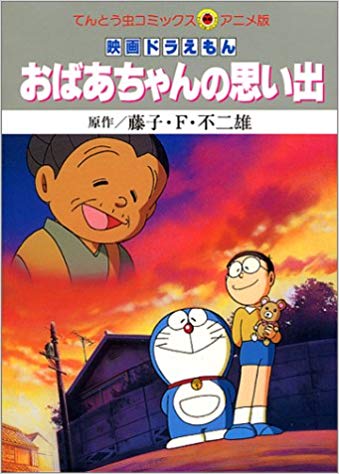 てんとう虫コミックス アニメ版

映画ドラえもん

おばあちゃんの思い出

原作／藤子・F・不二雄